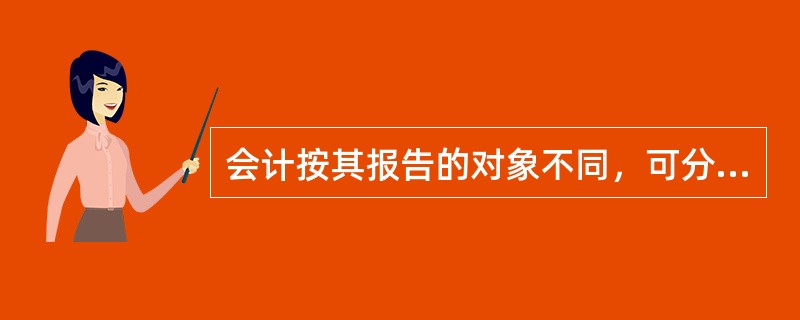 会计按其报告的对象不同，可分...